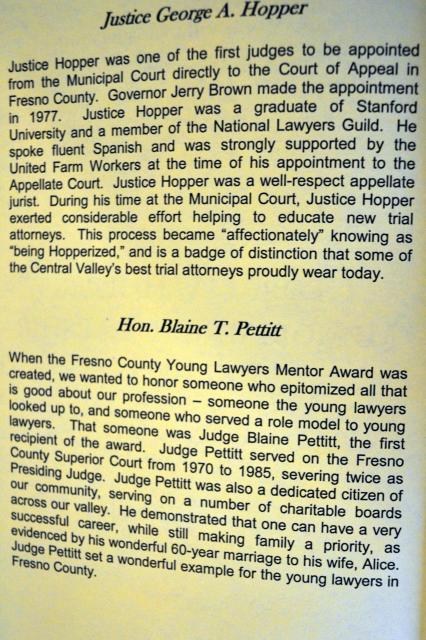 Justice George A. Hopper

Justice Hopper was one of the first judges to be appointed from the Municipal Court directly to the Court of Appeal in Fresno County. Governor Jerry Brown made the appointment in 1977. Justice Hopper was a graduate of Stanford University and a member of the National Lawyers Guild. He spoke fluent Spanish and was strongly supported by the United Farm Workers at the time of his appointment to the Appellate Court. Justice Hopper was a well-respect appellate jurist. During his time at the Municipal Court, Justice Hopper exerted considerable effort helping to educate new trial attorneys. This process became "affectionately" knowing as "being Hopperized," and is a badge of distinction that some of the Central Valley's best trial attorneys proudly wear today.

Hon. Blaine T. Pettitt

When the Fresno County Young Lawyers Mentor Award was created, we wanted to honor someone who epitomized all that is good about our profession – someone the young lawyers looked up to, and someone who served a role model to young lawyers. That someone was Judge Blaine Pettitt, the first recipient of the award. Judge Pettitt served on the Fresno County Superior Court from 1970 to 1985, severing twice as Presiding Judge. Judge Pettitt was also a dedicated citizen of our community, serving on a number of charitable boards across our valley. He demonstrated that one can have a very successful career, while still making family a priority, as evidenced by his wonderful 60-year marriage to his wife, Alice. Judge Pettitt set a wonderful example for the young lawyers in Fresno County.